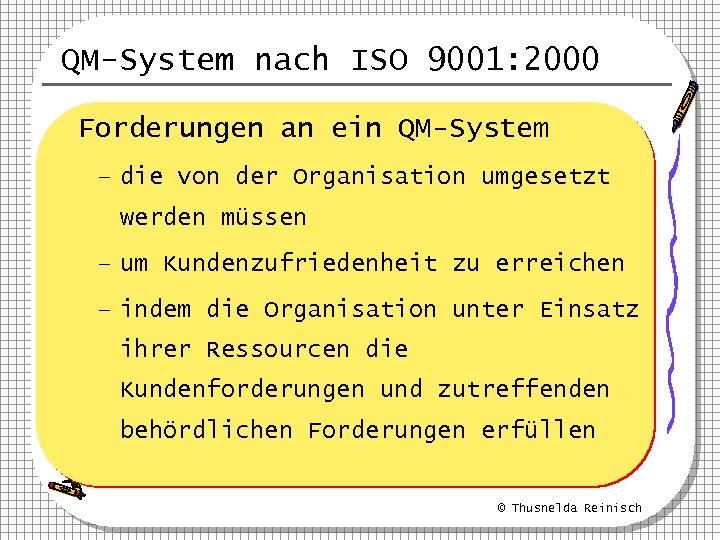 QM-System nach ISO 9001:2000

Forderungen an ein QM-System

– die von der Organisation umgesetzt werden müssen

– um Kundenzufriedenheit zu erreichen

– indem die Organisation unter Einsatz ihrer Ressourcen die Kundenforderungen und zutreffenden behördlichen Forderungen erfüllen

© Thusnelda Reinisch